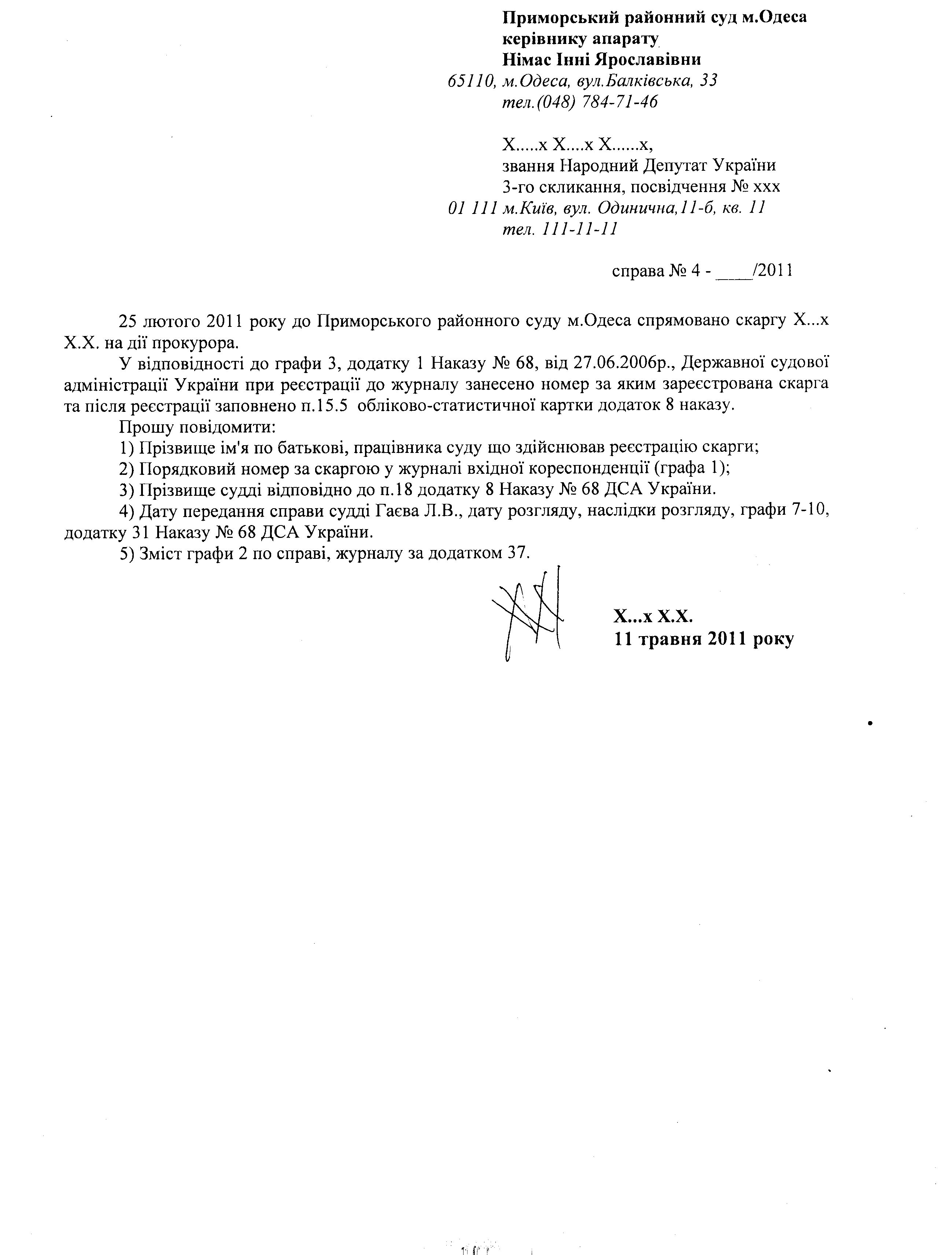 Приморський районний суд м.Одеса
керівнику апарату
Німас Інні Ярославівни
65110, м.Одеса, вул.Балківська, 33
тел.(048) 784-71-46

Х.....х Х....х Х......х,
звання Народний Депутат України
3-го скликання, посвідчення № ххх
01 111 м.Київ, вул. Одинична,11-б, кв. 11
тел. 111-11-11

справа № 4 - ____/2011

25 лютого 2011 року до Приморського районного суду м.Одеса спрямовано скаргу Х...х Х.Х. на дії прокурора.

У відповідності до графи 3, додатку 1 Наказу № 68, від 27.06.2006р., Державної судової адміністрації України при реєстрації до журналу занесено номер за яким зареєстрована скарга та після реєстрації заповнено п.15.5 обліково-статистичної картки додаток 8 наказу.

Прошу повідомити:

1) Прізвище ім'я по батькові, працівника суду що здійснював реєстрацію скарги;

2) Порядковий номер за скаргою у журналі вхідної кореспонденції (графа 1);

3) Прізвище судді відповідно до п.18 додатку 8 Наказу № 68 ДСА України.

4) Дату передання справи судді Гаєва Л.В., дату розгляду, наслідки розгляду, графи 7-10, додатку 31 Наказу № 68 ДСА України.

5) Зміст графи 2 по справі, журналу за додатком 37.

Х...х Х.Х.
11 травня 2011 року